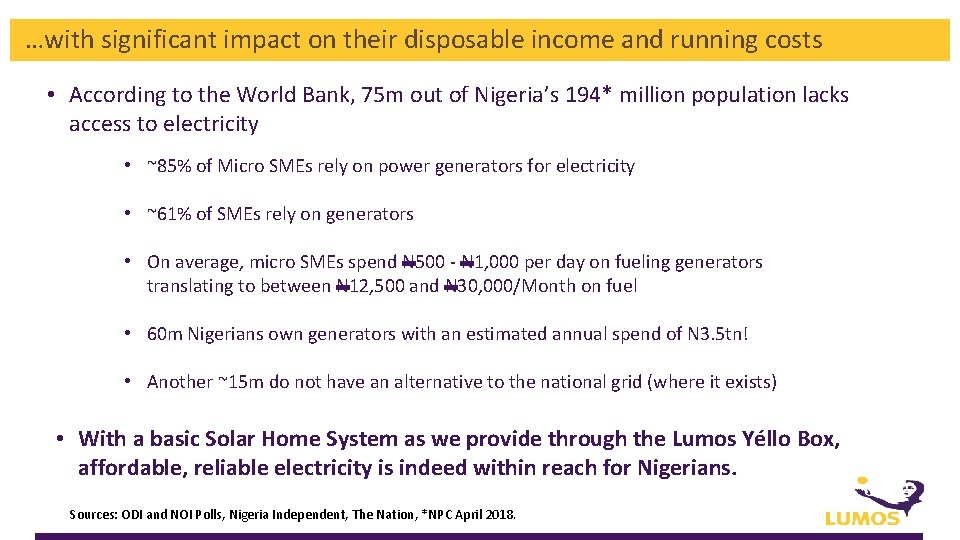 …with significant impact on their disposable income and running costs

• According to the World Bank, 75m out of Nigeria's 194* million population lacks access to electricity

• ~85% of Micro SMEs rely on power generators for electricity

• ~61% of SMEs rely on generators

• On average, micro SMEs spend ₦500 - ₦1,000 per day on fueling generators translating to between ₦12,500 and ₦30,000/Month on fuel

• 60m Nigerians own generators with an estimated annual spend of N3.5tn!

• Another ~15m do not have an alternative to the national grid (where it exists)

• With a basic Solar Home System as we provide through the Lumos Yéllo Box, affordable, reliable electricity is indeed within reach for Nigerians.

Sources: ODI and NOI Polls, Nigeria Independent, The Nation, *NPC April 2018.

LUMOS